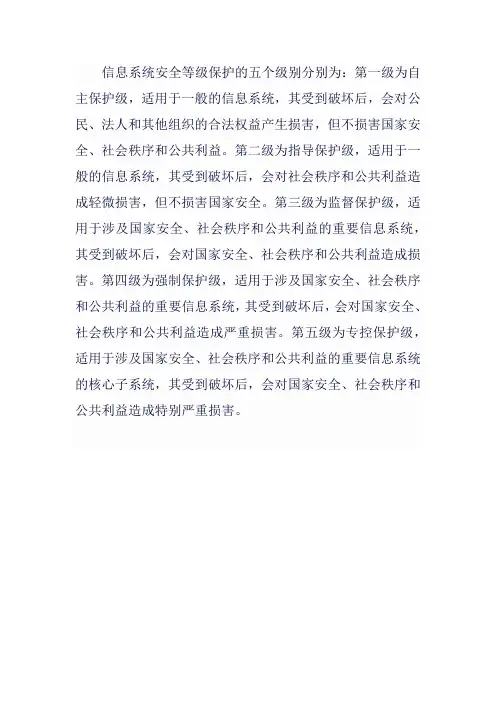 信息系统安全等级保护的五个级别分别为：第一级为自主保护级，适用于一般的信息系统，其受到破坏后，会对公民、法人和其他组织的合法权益产生损害，但不损害国家安全、社会秩序和公共利益。第二级为指导保护级，适用于一般的信息系统，其受到破坏后，会对社会秩序和公共利益造成轻微损害，但不损害国家安全。第三级为监督保护级，适用于涉及国家安全、社会秩序和公共利益的重要信息系统，其受到破坏后，会对国家安全、社会秩序和公共利益造成损害。第四级为强制保护级，适用于涉及国家安全、社会秩序和公共利益的重要信息系统，其受到破坏后，会对国家安全、社会秩序和公共利益造成严重损害。第五级为专控保护级，适用于涉及国家安全、社会秩序和公共利益的重要信息系统的核心子系统，其受到破坏后，会对国家安全、社会秩序和公共利益造成特别严重损害。